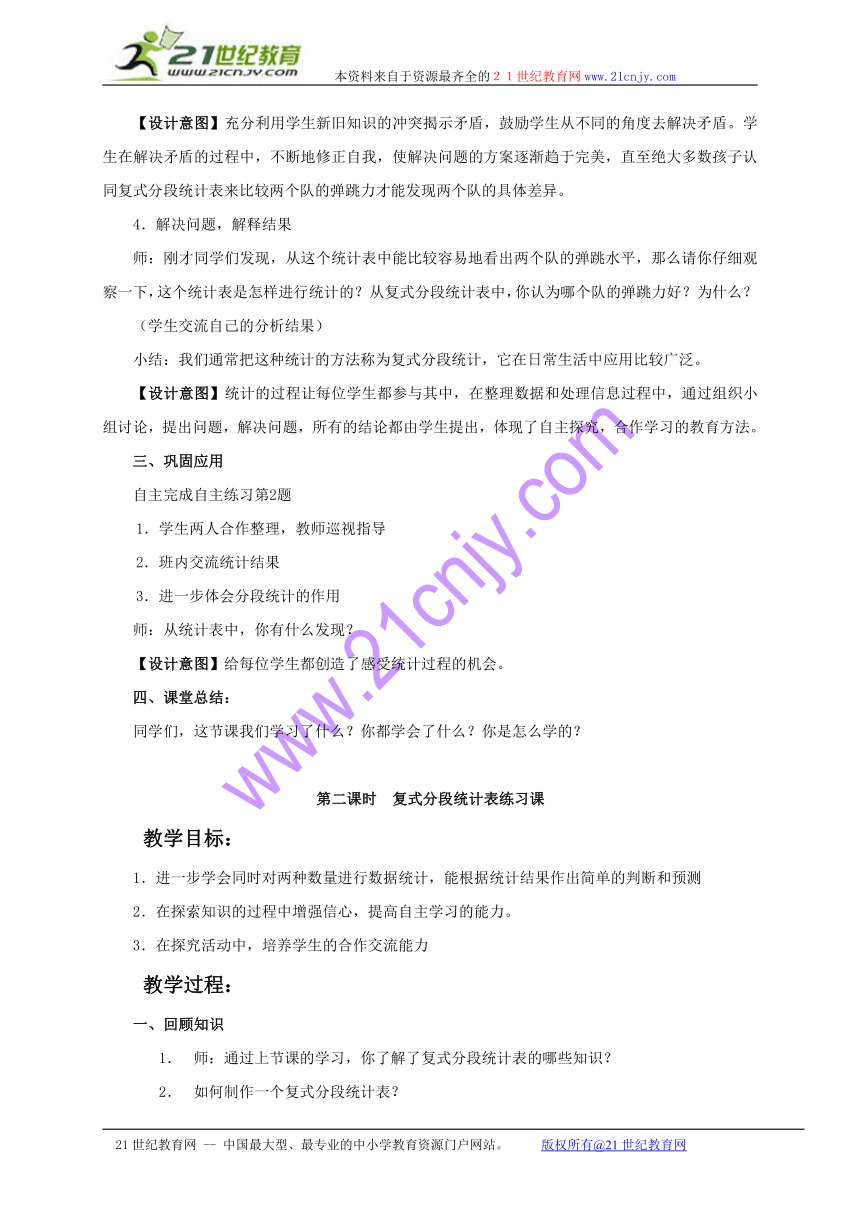 21世纪教育
www.21cnjy.com

本资料来自于资源最齐全的２１世纪教育网www.21cnjy.com

【设计意图】充分利用学生新旧知识的冲突揭示矛盾，鼓励学生从不同的角度去解决矛盾。学生在解决矛盾的过程中，不断地修正自我，使解决问题的方案逐渐趋于完美，直至绝大多数孩子认同复式分段统计表来比较两个队的弹跳力才能发现两个队的具体差异。

4．解决问题，解释结果

师：刚才同学们发现，从这个统计表中能比较容易地看出两个队的弹跳水平，那么请你仔细观察一下，这个统计表是怎样进行统计的？从复式分段统计表中，你认为哪个队的弹跳力好？为什么？

（学生交流自己的分析结果）

小结：我们通常把这种统计的方法称为复式分段统计，它在日常生活中应用比较广泛。

【设计意图】统计的过程让每位学生都参与其中，在整理数据和处理信息过程中，通过组织小组讨论，提出问题，解决问题，所有的结论都由学生提出，体现了自主探究，合作学习的教育方法。

三、巩固应用

自主完成自主练习第2题

1．学生两人合作整理，教师巡视指导

2．班内交流统计结果

3．进一步体会分段统计的作用

师：从统计表中，你有什么发现？

【设计意图】给每位学生都创造了感受统计过程的机会。

四、课堂总结：

同学们，这节课我们学习了什么？你都学会了什么？你是怎么学的？

www.21cnjy.com

第二课时　复式分段统计表练习课

教学目标：

1．进一步学会同时对两种数量进行数据统计，能根据统计结果作出简单的判断和预测

2．在探索知识的过程中增强信心，提高自主学习的能力。

3．在探究活动中，培养学生的合作交流能力

教学过程：

一、回顾知识

1.　师：通过上节课的学习，你了解了复式分段统计表的哪些知识？

2.　如何制作一个复式分段统计表？

21世纪教育网 -- 中国最大型、最专业的中小学教育资源门户网站。　版权所有@21世纪教育网